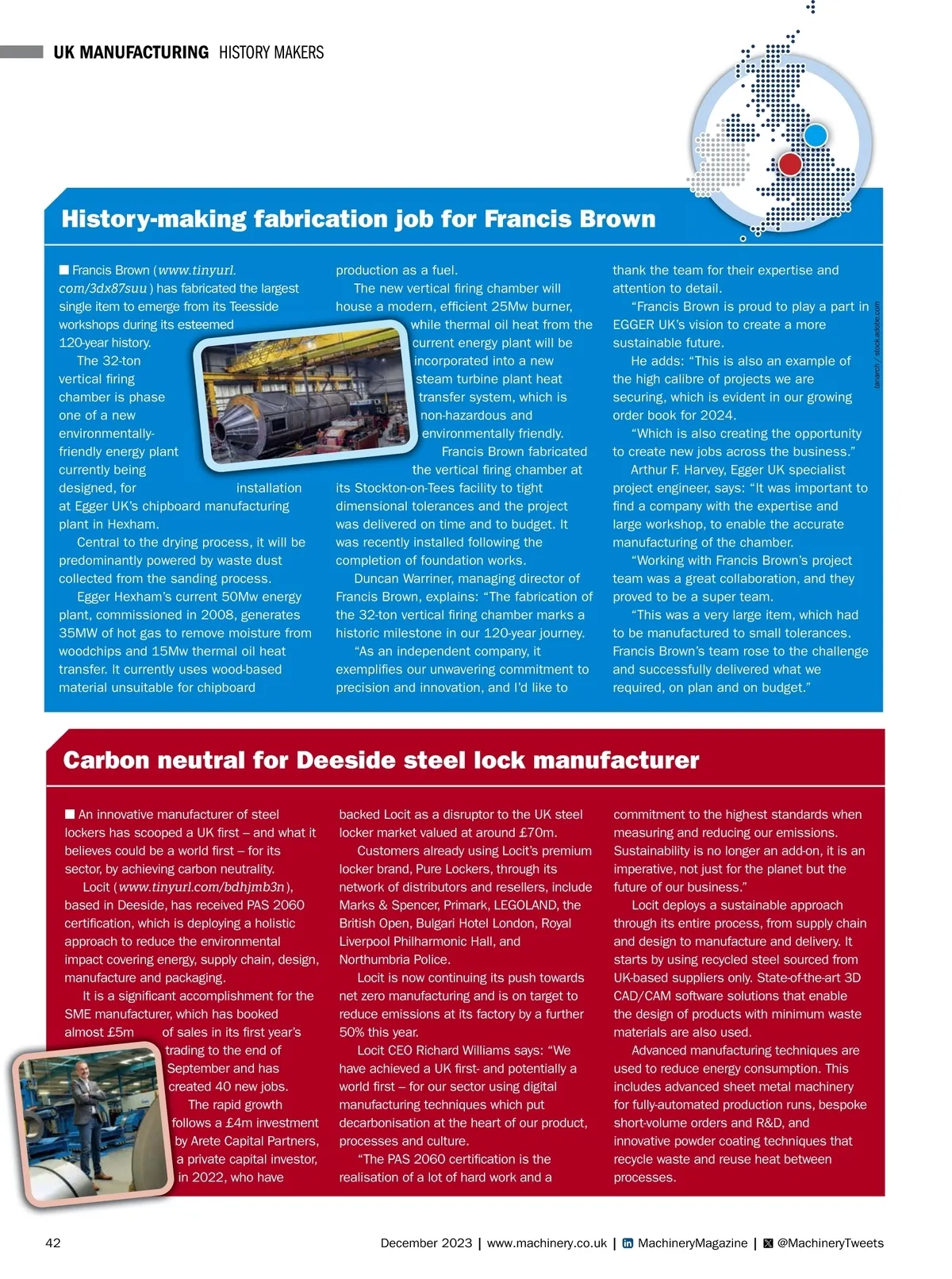 UK MANUFACTURING HISTORY MAKERS

History-making fabrication job for Francis Brown

■ Francis Brown (www.tinyurl.com/3dx87suu) has fabricated the largest single item to emerge from its Teesside workshops during its esteemed 120-year history.

The 32-ton vertical firing chamber is phase one of a new environmentally-friendly energy plant currently being designed, for installation at Egger UK's chipboard manufacturing plant in Hexham.

Central to the drying process, it will be predominantly powered by waste dust collected from the sanding process.

Egger Hexham's current 50Mw energy plant, commissioned in 2008, generates 35MW of hot gas to remove moisture from woodchips and 15Mw thermal oil heat transfer. It currently uses wood-based material unsuitable for chipboard production as a fuel.

The new vertical firing chamber will house a modern, efficient 25Mw burner, while thermal oil heat from the current energy plant will be incorporated into a new steam turbine plant heat transfer system, which is non-hazardous and environmentally friendly.

Francis Brown fabricated the vertical firing chamber at its Stockton-on-Tees facility to tight dimensional tolerances and the project was delivered on time and to budget. It was recently installed following the completion of foundation works.

Duncan Warriner, managing director of Francis Brown, explains: "The fabrication of the 32-ton vertical firing chamber marks a historic milestone in our 120-year journey.

"As an independent company, it exemplifies our unwavering commitment to precision and innovation, and I'd like to thank the team for their expertise and attention to detail.

"Francis Brown is proud to play a part in EGGER UK's vision to create a more sustainable future.

He adds: "This is also an example of the high calibre of projects we are securing, which is evident in our growing order book for 2024.

"Which is also creating the opportunity to create new jobs across the business."

Arthur F. Harvey, Egger UK specialist project engineer, says: "It was important to find a company with the expertise and large workshop, to enable the accurate manufacturing of the chamber.

"Working with Francis Brown's project team was a great collaboration, and they proved to be a super team.

"This was a very large item, which had to be manufactured to small tolerances. Francis Brown's team rose to the challenge and successfully delivered what we required, on plan and on budget."

taraarch / stock.adobe.com

Carbon neutral for Deeside steel lock manufacturer

■ An innovative manufacturer of steel lockers has scooped a UK first – and what it believes could be a world first – for its sector, by achieving carbon neutrality.

Locit (www.tinyurl.com/bdhjmb3n), based in Deeside, has received PAS 2060 certification, which is deploying a holistic approach to reduce the environmental impact covering energy, supply chain, design, manufacture and packaging.

It is a significant accomplishment for the SME manufacturer, which has booked almost £5m of sales in its first year's trading to the end of September and has created 40 new jobs.

The rapid growth follows a £4m investment by Arete Capital Partners, a private capital investor, in 2022, who have backed Locit as a disruptor to the UK steel locker market valued at around £70m.

Customers already using Locit's premium locker brand, Pure Lockers, through its network of distributors and resellers, include Marks & Spencer, Primark, LEGOLAND, the British Open, Bulgari Hotel London, Royal Liverpool Philharmonic Hall, and Northumbria Police.

Locit is now continuing its push towards net zero manufacturing and is on target to reduce emissions at its factory by a further 50% this year.

Locit CEO Richard Williams says: "We have achieved a UK first- and potentially a world first – for our sector using digital manufacturing techniques which put decarbonisation at the heart of our product, processes and culture.

"The PAS 2060 certification is the realisation of a lot of hard work and a commitment to the highest standards when measuring and reducing our emissions. Sustainability is no longer an add-on, it is an imperative, not just for the planet but the future of our business."

Locit deploys a sustainable approach through its entire process, from supply chain and design to manufacture and delivery. It starts by using recycled steel sourced from UK-based suppliers only. State-of-the-art 3D CAD/CAM software solutions that enable the design of products with minimum waste materials are also used.

Advanced manufacturing techniques are used to reduce energy consumption. This includes advanced sheet metal machinery for fully-automated production runs, bespoke short-volume orders and R&D, and innovative powder coating techniques that recycle waste and reuse heat between processes.

42 December 2023 | www.machinery.co.uk | MachineryMagazine | @MachineryTweets